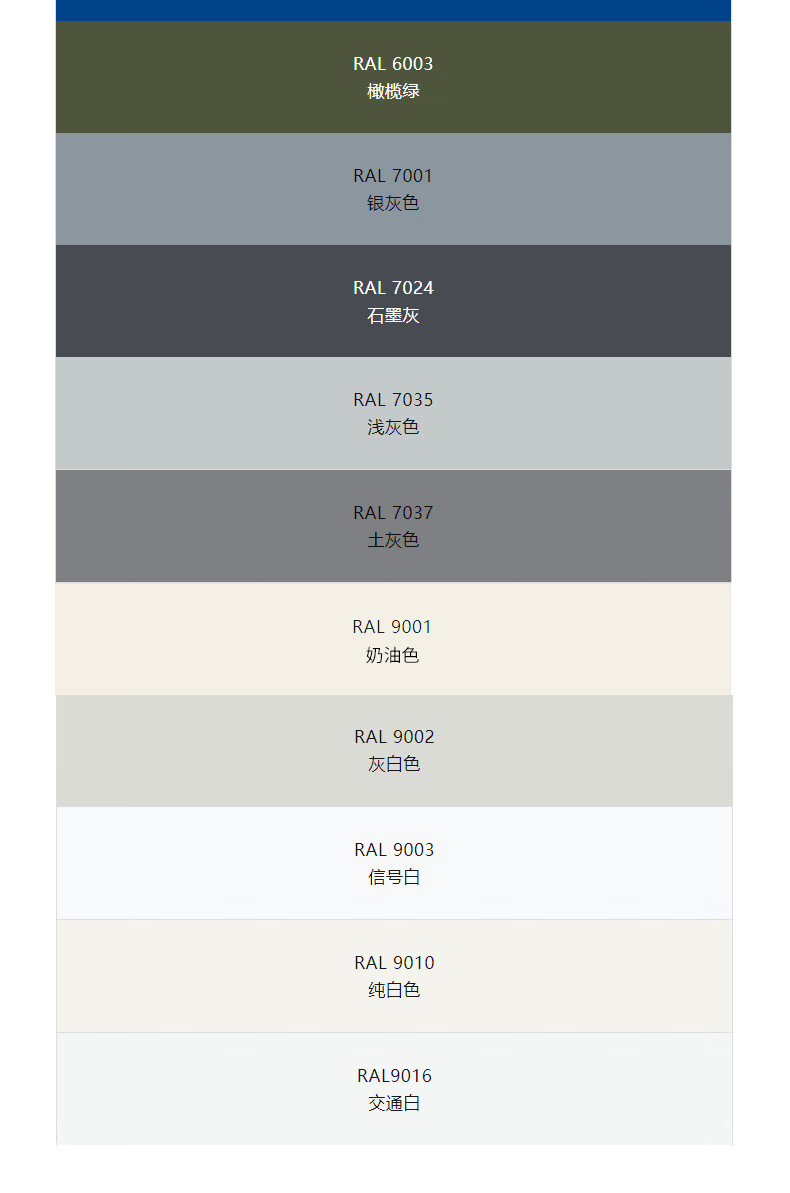 RAL 6003
橄榄绿

RAL 7001
银灰色

RAL 7024
石墨灰

RAL 7035
浅灰色

RAL 7037
土灰色

RAL 9001
奶油色

RAL 9002
灰白色

RAL 9003
信号白

RAL 9010
纯白色

RAL9016
交通白